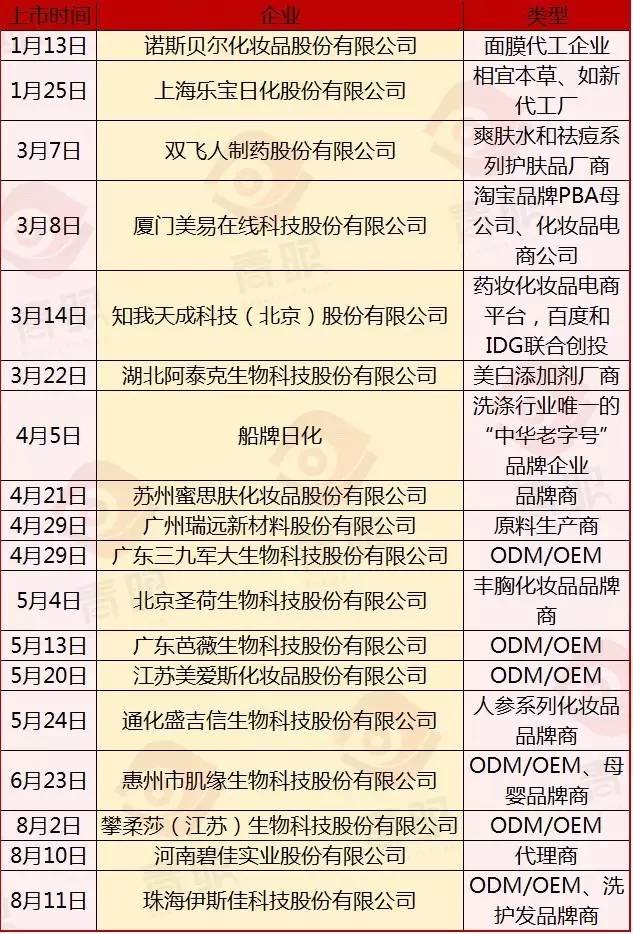 | 上市时间 | 企业 | 类型 |
|---|---|---|
| 1月13日 | 诺斯贝尔化妆品股份有限公司 | 面膜代工企业 |
| 1月25日 | 上海乐宝日化股份有限公司 | 相宜本草、如新代工厂 |
| 3月7日 | 双飞人制药股份有限公司 | 爽肤水和祛痘系列护肤品厂商 |
| 3月8日 | 厦门美易在线科技股份有限公司 | 淘宝品牌PBA母公司、化妆品电商公司 |
| 3月14日 | 知我天成科技（北京）股份有限公司 | 药妆化妆品电商平台，百度和IDG联合创投 |
| 3月22日 | 湖北阿泰克生物科技股份有限公司 | 美白添加剂厂商 |
| 4月5日 | 船牌日化 | 洗涤行业唯一的“中华老字号”品牌企业 |
| 4月21日 | 苏州蜜思肤化妆品股份有限公司 | 品牌商 |
| 4月29日 | 广州瑞远新材料股份有限公司 | 原料生产商 |
| 4月29日 | 广东三九军大生物科技股份有限公司 | ODM/OEM |
| 5月4日 | 北京圣荷生物科技股份有限公司 | 丰胸化妆品品牌商 |
| 5月13日 | 广东芭薇生物科技股份有限公司 | ODM/OEM |
| 5月20日 | 江苏美爱斯化妆品股份有限公司 | ODM/OEM |
| 5月24日 | 通化盛吉信生物科技股份有限公司 | 人参系列化妆品品牌商 |
| 6月23日 | 惠州市肌缘生物科技股份有限公司 | ODM/OEM、母婴品牌商 |
| 8月2日 | 攀柔莎（江苏）生物科技股份有限公司 | ODM/OEM |
| 8月10日 | 河南碧佳实业股份有限公司 | 代理商 |
| 8月11日 | 珠海伊斯佳科技股份有限公司 | ODM/OEM、洗护发品牌商 |